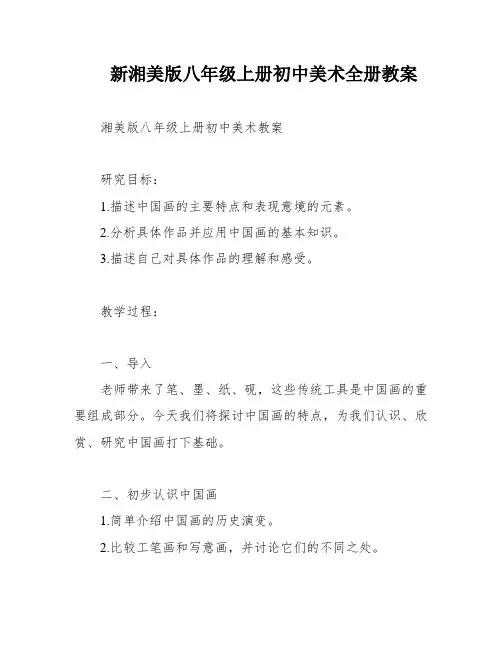 新湘美版八年级上册初中美术全册教案

湘美版八年级上册初中美术教案

研究目标：

1.描述中国画的主要特点和表现意境的元素。

2.分析具体作品并应用中国画的基本知识。

3.描述自己对具体作品的理解和感受。

教学过程：

一、导入

老师带来了笔、墨、纸、砚，这些传统工具是中国画的重要组成部分。今天我们将探讨中国画的特点，为我们认识、欣赏、研究中国画打下基础。

二、初步认识中国画

1.简单介绍中国画的历史演变。

2.比较工笔画和写意画，并讨论它们的不同之处。